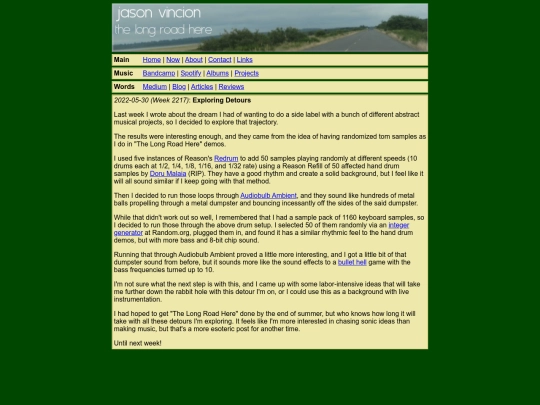 jason vincion
the long road here

Main Home | Now | About | Contact | Links

Music Bandcamp | Spotify | Albums | Projects

Words Medium | Blog | Articles | Reviews

2022-05-30 (Week 2217): Exploring Detours

Last week I wrote about the dream I had of wanting to do a side label with a bunch of different abstract musical projects, so I decided to explore that trajectory.

The results were interesting enough, and they came from the idea of having randomized tom samples as I do in "The Long Road Here" demos.

I used five instances of Reason's Redrum to add 50 samples playing randomly at different speeds (10 drums each at 1/2, 1/4, 1/8, 1/16, and 1/32 rate) using a Reason Refill of 50 affected hand drum samples by Doru Malaia (RIP). They have a good rhythm and create a solid background, but I feel like it will all sound similar if I keep going with that method.

Then I decided to run those loops through Audiobulb Ambient, and they sound like hundreds of metal balls propelling through a metal dumpster and bouncing incessantly off the sides of the said dumpster.

While that didn't work out so well, I remembered that I had a sample pack of 1160 keyboard samples, so I decided to run those through the above drum setup. I selected 50 of them randomly via an integer generator at Random.org, plugged them in, and found it has a similar rhythmic feel to the hand drum demos, but with more bass and 8-bit chip sound.

Running that through Audiobulb Ambient proved a little more interesting, and I got a little bit of that dumpster sound from before, but it sounds more like the sound effects to a bullet hell game with the bass frequencies turned up to 10.

I'm not sure what the next step is with this, and I came up with some labor-intensive ideas that will take me further down the rabbit hole with this detour I'm on, or I could use this as a background with live instrumentation.

I had hoped to get "The Long Road Here" done by the end of summer, but who knows how long it will take with all these detours I'm exploring. It feels like I'm more interested in chasing sonic ideas than making music, but that's a more esoteric post for another time.

Until next week!